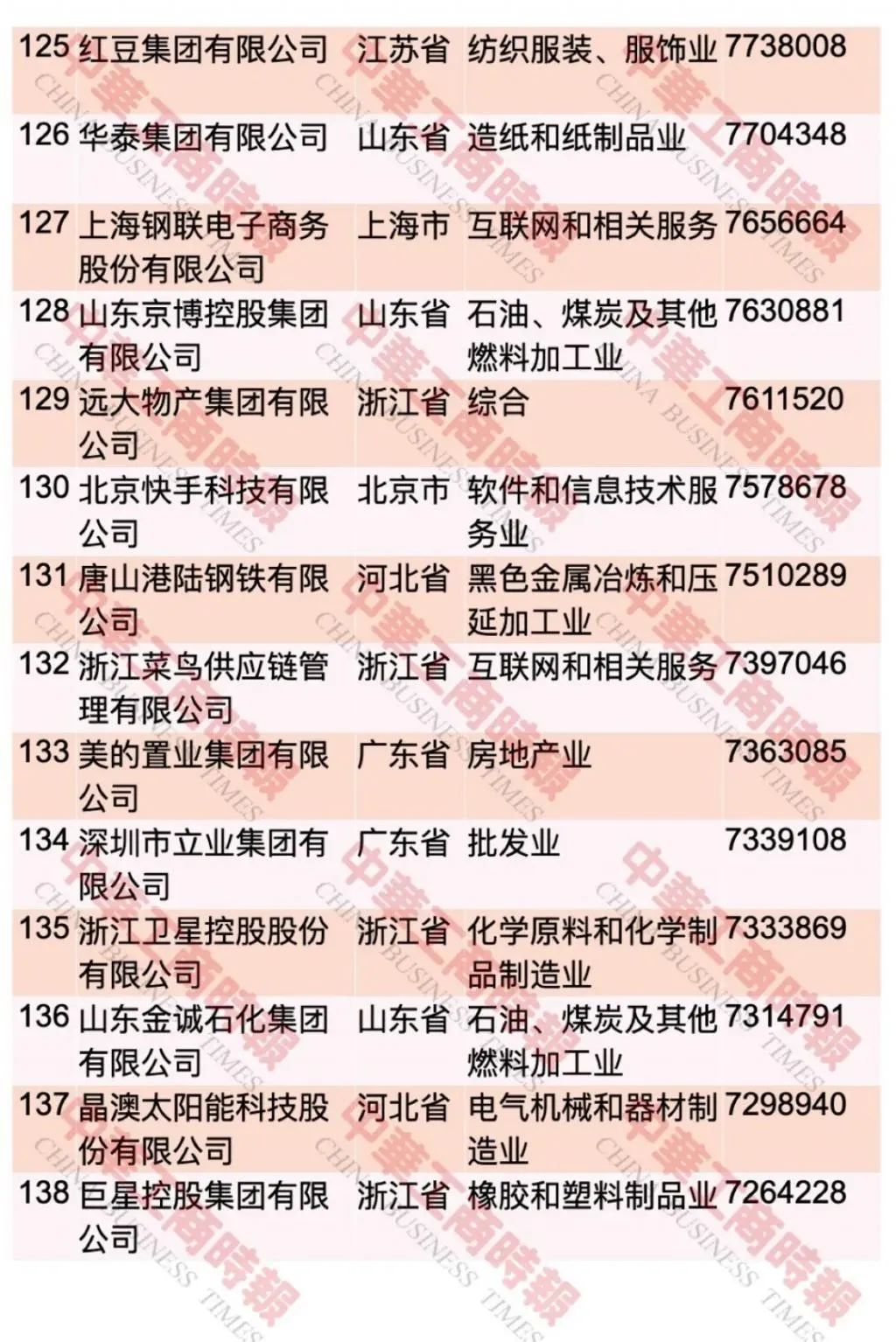 | 125 | 红豆集团有限公司 | 江苏省 | 纺织服装、服饰业 | 7738008 |
|---|---|---|---|---|
| 126 | 华泰集团有限公司 | 山东省 | 造纸和纸制品业 | 7704348 |
| 127 | 上海钢联电子商务股份有限公司 | 上海市 | 互联网和相关服务 | 7656664 |
| 128 | 山东京博控股集团有限公司 | 山东省 | 石油、煤炭及其他燃料加工业 | 7630881 |
| 129 | 远大物产集团有限公司 | 浙江省 | 综合 | 7611520 |
| 130 | 北京快手科技有限公司 | 北京市 | 软件和信息技术服务业 | 7578678 |
| 131 | 唐山港陆钢铁有限公司 | 河北省 | 黑色金属冶炼和压延加工业 | 7510289 |
| 132 | 浙江菜鸟供应链管理有限公司 | 浙江省 | 互联网和相关服务 | 7397046 |
| 133 | 美的置业集团有限公司 | 广东省 | 房地产业 | 7363085 |
| 134 | 深圳市立业集团有限公司 | 广东省 | 批发业 | 7339108 |
| 135 | 浙江卫星控股股份有限公司 | 浙江省 | 化学原料和化学制品制造业 | 7333869 |
| 136 | 山东金诚石化集团有限公司 | 山东省 | 石油、煤炭及其他燃料加工业 | 7314791 |
| 137 | 晶澳太阳能科技股份有限公司 | 河北省 | 电气机械和器材制造业 | 7298940 |
| 138 | 巨星控股集团有限公司 | 浙江省 | 橡胶和塑料制品业 | 7264228 |

中華工商時報 CHINA BUSINESS TIMES